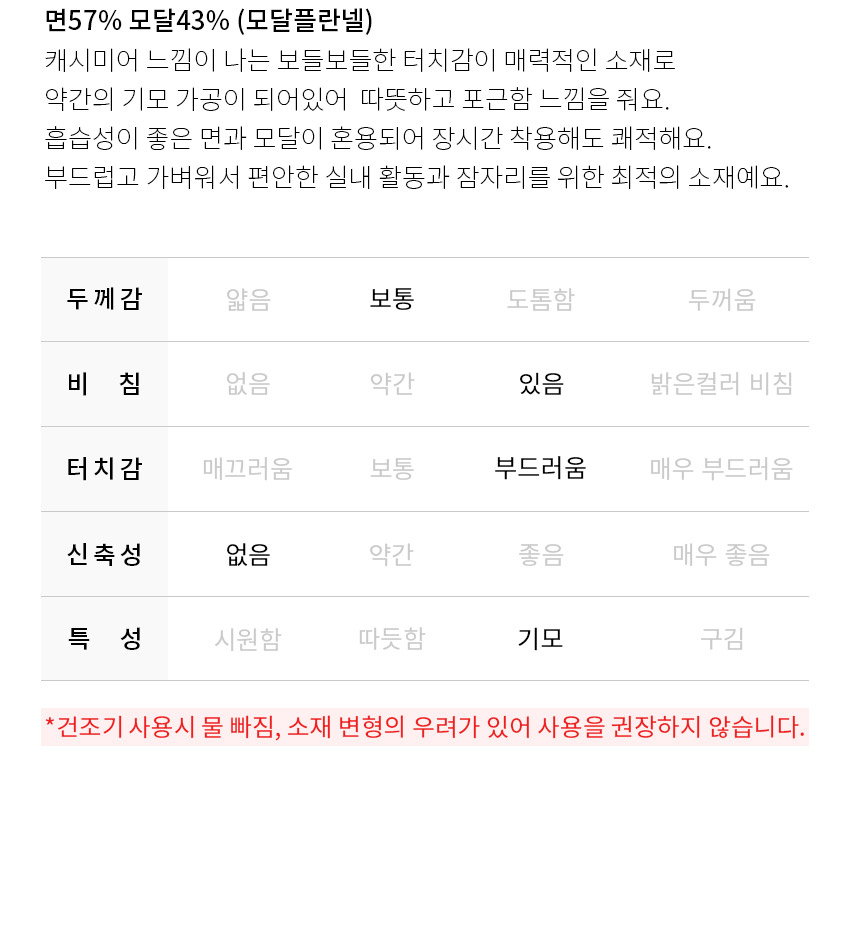 면57% 모달43% (모달플란넬)
캐시미어 느낌이 나는 보들보들한 터치감이 매력적인 소재로
약간의 기모 가공이 되어있어 따뜻하고 포근함 느낌을 줘요.
흡습성이 좋은 면과 모달이 혼용되어 장시간 착용해도 쾌적해요.
부드럽고 가벼워서 편안한 실내 활동과 잠자리를 위한 최적의 소재예요.

| 두께감 | 얇음 | 보통 | 도톰함 | 두꺼움 |
|---|---|---|---|---|
| 비 침 | 없음 | 약간 | 있음 | 밝은컬러 비침 |
| 터치감 | 매끄러움 | 보통 | 부드러움 | 매우 부드러움 |
| 신축성 | 없음 | 약간 | 좋음 | 매우 좋음 |
| 특 성 | 시원함 | 따듯함 | 기모 | 구김 |

*건조기 사용시 물 빠짐, 소재 변형의 우려가 있어 사용을 권장하지 않습니다.